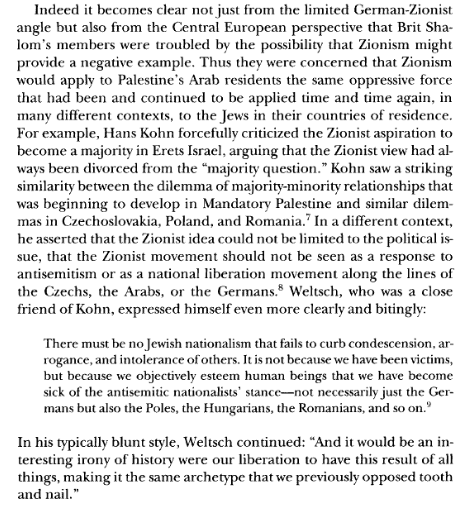 Indeed it becomes clear not just from the limited German-Zionist angle but also from the Central European perspective that Brit Shalom's members were troubled by the possibility that Zionism might provide a negative example. Thus they were concerned that Zionism would apply to Palestine's Arab residents the same oppressive force that had been and continued to be applied time and time again, in many different contexts, to the Jews in their countries of residence. For example, Hans Kohn forcefully criticized the Zionist aspiration to become a majority in Erets Israel, arguing that the Zionist view had always been divorced from the "majority question." Kohn saw a striking similarity between the dilemma of majority-minority relationships that was beginning to develop in Mandatory Palestine and similar dilemmas in Czechoslovakia, Poland, and Romania.$^7$ In a different context, he asserted that the Zionist idea could not be limited to the political issue, that the Zionist movement should not be seen as a response to antisemitism or as a national liberation movement along the lines of the Czechs, the Arabs, or the Germans.$^8$ Weltsch, who was a close friend of Kohn, expressed himself even more clearly and bitingly:

There must be no Jewish nationalism that fails to curb condescension, arrogance, and intolerance of others. It is not because we have been victims, but because we objectively esteem human beings that we have become sick of the antisemitic nationalists' stance—not necessarily just the Germans but also the Poles, the Hungarians, the Romanians, and so on.$^9$

In his typically blunt style, Weltsch continued: "And it would be an interesting irony of history were our liberation to have this result of all things, making it the same archetype that we previously opposed tooth and nail."